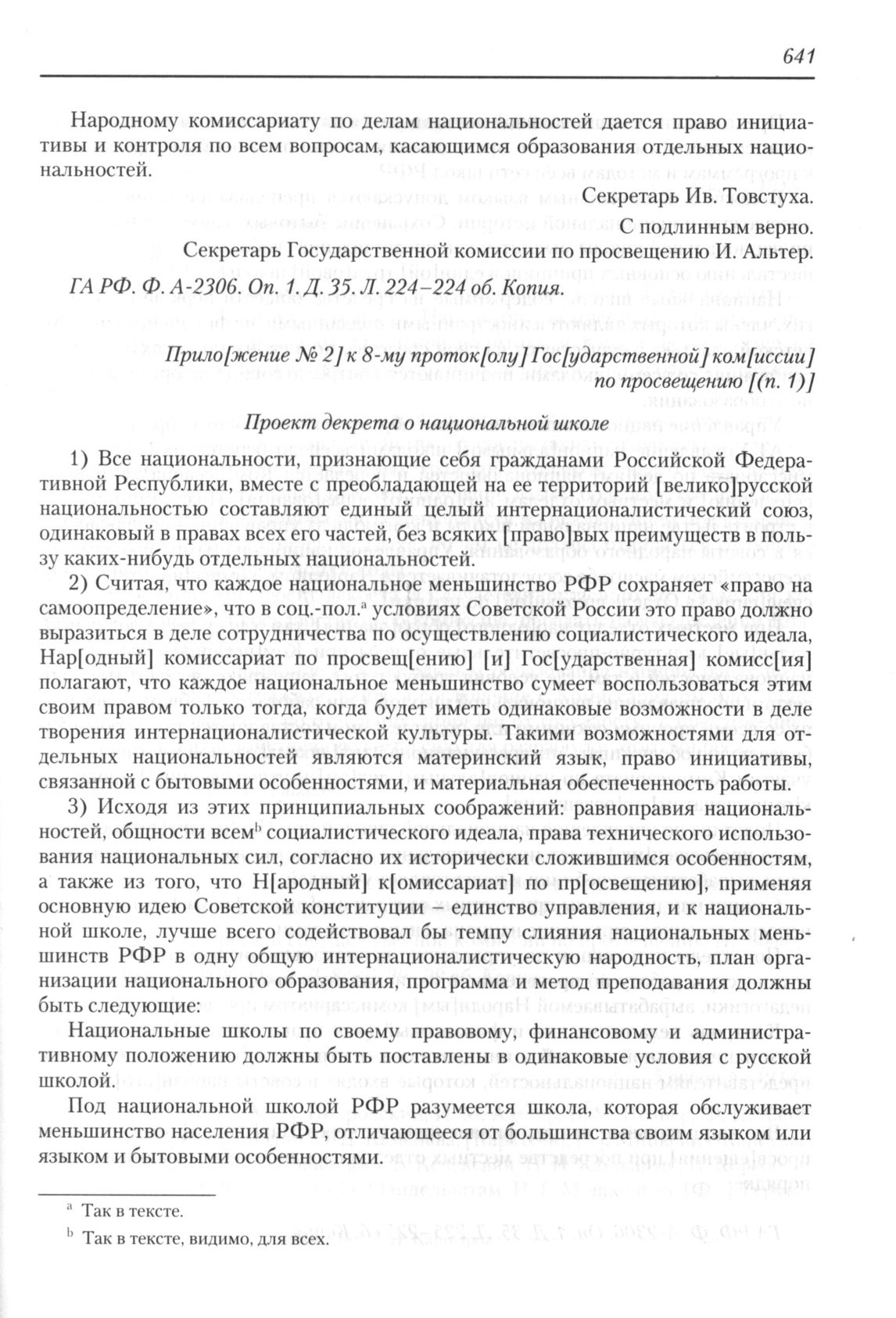 641

Народному комиссариату по делам национальностей дается право инициативы и контроля по всем вопросам, касающимся образования отдельных национальностей.

Секретарь Ив. Товстуха.

С подлинным верно.

Секретарь Государственной комиссии по просвещению И. Альтер.

ГА РФ. Ф. А-2306. Оп. 1. Д. 35. Л. 224–224 об. Копия.

Прило[жение № 2] к 8-му проток[олу] Гос[ударственной] ком[иссии] по просвещению [(п. 1)]

Проект декрета о национальной школе

1) Все национальности, признающие себя гражданами Российской Федеративной Республики, вместе с преобладающей на ее территорий [велико]русской национальностью составляют единый целый интернационалистический союз, одинаковый в правах всех его частей, без всяких [право]вых преимуществ в пользу каких-нибудь отдельных национальностей.

2) Считая, что каждое национальное меньшинство РФР сохраняет «право на самоопределение», что в соц.-пол.$^a$ условиях Советской России это право должно выразиться в деле сотрудничества по осуществлению социалистического идеала, Нар[одный] комиссариат по просвещ[ению] [и] Гос[ударственная] комисс[ия] полагают, что каждое национальное меньшинство сумеет воспользоваться этим своим правом только тогда, когда будет иметь одинаковые возможности в деле творения интернационалистической культуры. Такими возможностями для отдельных национальностей являются материнский язык, право инициативы, связанной с бытовыми особенностями, и материальная обеспеченность работы.

3) Исходя из этих принципиальных соображений: равноправия национальностей, общности всем$^b$ социалистического идеала, права технического использования национальных сил, согласно их исторически сложившимся особенностям, а также из того, что Н[ародный] к[омиссариат] по пр[освещению], применяя основную идею Советской конституции – единство управления, и к национальной школе, лучше всего содействовал бы темпу слияния национальных меньшинств РФР в одну общую интернационалистическую народность, план организации национального образования, программа и метод преподавания должны быть следующие:

Национальные школы по своему правовому, финансовому и административному положению должны быть поставлены в одинаковые условия с русской школой.

Под национальной школой РФР разумеется школа, которая обслуживает меньшинство населения РФР, отличающееся от большинства своим языком или языком и бытовыми особенностями.

$^a$ Так в тексте.

$^b$ Так в тексте, видимо, для всех.